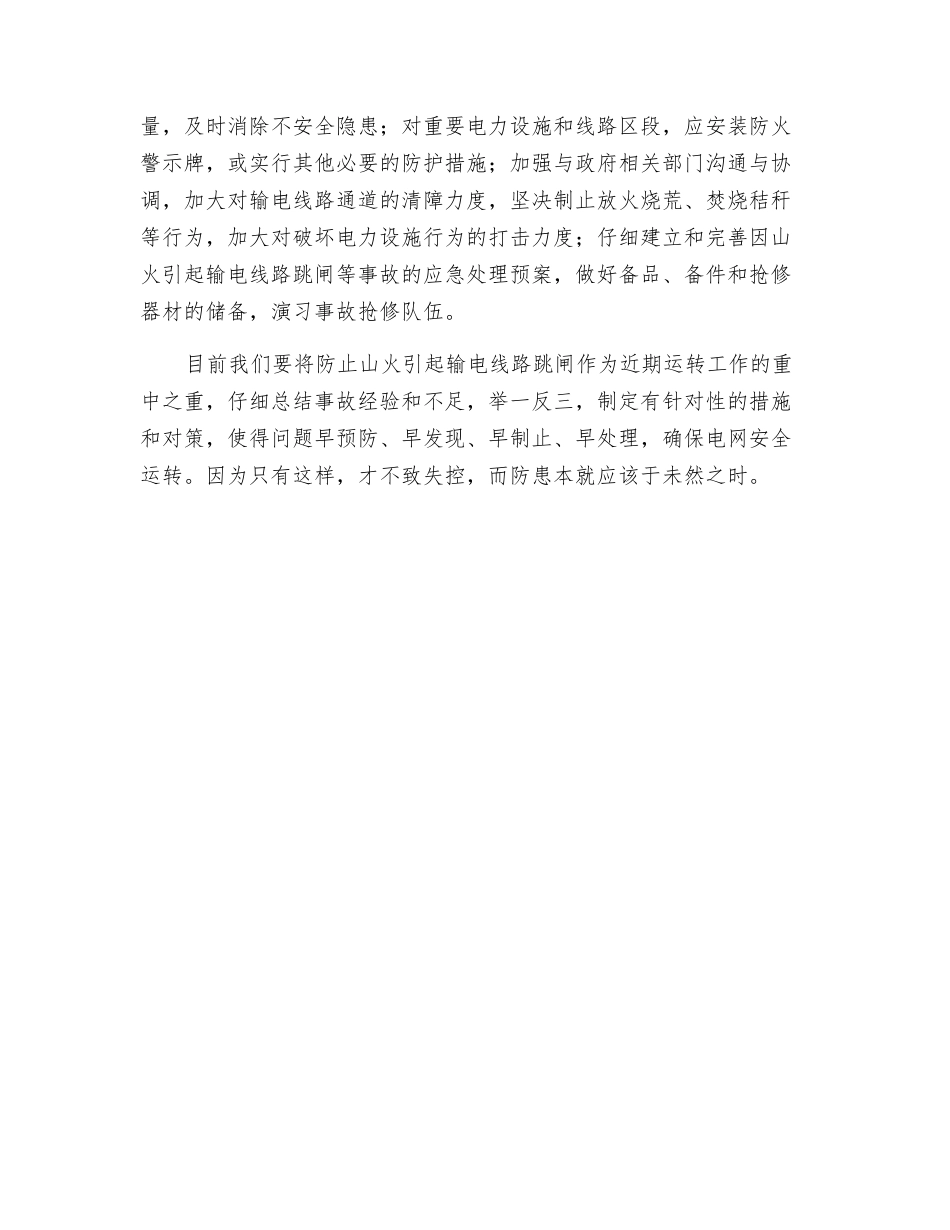 量，及时消除不安全隐患；对重要电力设施和线路区段，应安装防火警示牌，或实行其他必要的防护措施；加强与政府相关部门沟通与协调，加大对输电线路通道的清障力度，坚决制止放火烧荒、焚烧秸秆等行为，加大对破坏电力设施行为的打击力度；仔细建立和完善因山火引起输电线路跳闸等事故的应急处理预案，做好备品、备件和抢修器材的储备，演习事故抢修队伍。

目前我们要将防止山火引起输电线路跳闸作为近期运转工作的重中之重，仔细总结事故经验和不足，举一反三，制定有针对性的措施和对策，使得问题早预防、早发现、早制止、早处理，确保电网安全运转。因为只有这样，才不致失控，而防患本就应该于未然之时。